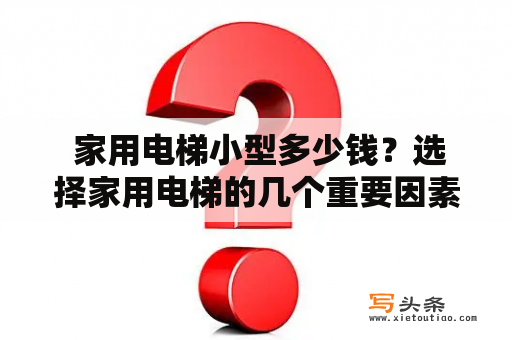 家用电梯小型多少钱？选择家用电梯的几个重要因素

写头条
www.xietoutiao.com